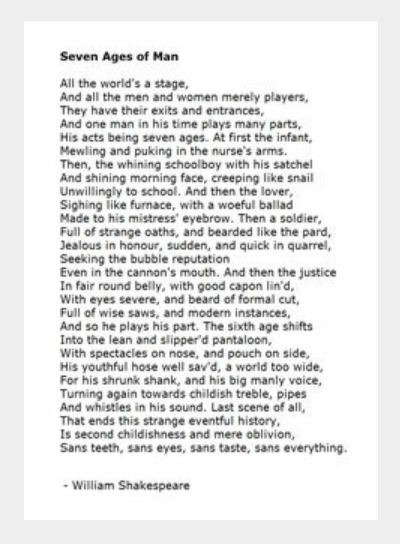 Seven Ages of Man

All the world's a stage,
And all the men and women merely players,
They have their exits and entrances,
And one man in his time plays many parts,
His acts being seven ages. At first the infant,
Mewling and puking in the nurse's arms.
Then, the whining schoolboy with his satchel
And shining morning face, creeping like snail
Unwillingly to school. And then the lover,
Sighing like furnace, with a woeful ballad
Made to his mistress' eyebrow. Then a soldier,
Full of strange oaths, and bearded like the pard,
Jealous in honour, sudden, and quick in quarrel,
Seeking the bubble reputation
Even in the cannon's mouth. And then the justice
In fair round belly, with good capon lin'd,
With eyes severe, and beard of formal cut,
Full of wise saws, and modern instances,
And so he plays his part. The sixth age shifts
Into the lean and slipper'd pantaloon,
With spectacles on nose, and pouch on side,
His youthful hose well sav'd, a world too wide,
For his shrunk shank, and his big manly voice,
Turning again towards childish treble, pipes
And whistles in his sound. Last scene of all,
That ends this strange eventful history,
Is second childishness and mere oblivion,
Sans teeth, sans eyes, sans taste, sans everything.

- William Shakespeare